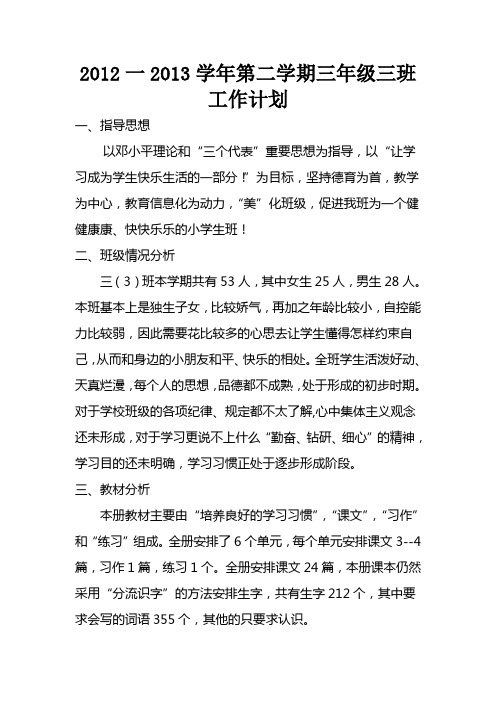 2012 一 2013 学年第二学期三年级三班工作计划

一、指导思想

以邓小平理论和“三个代表”重要思想为指导，以“让学习成为学生快乐生活的一部分！”为目标，坚持德育为首，教学为中心，教育信息化为动力，“美”化班级，促进我班为一个健健康康、快快乐乐的小学生班！

二、班级情况分析

三（3）班本学期共有 53 人，其中女生 25 人，男生 28 人。本班基本上是独生子女，比较娇气，再加之年龄比较小，自控能力比较弱，因此需要花比较多的心思去让学生懂得怎样约束自己，从而和身边的小朋友和平、快乐的相处。全班学生活泼好动、天真烂漫，每个人的思想，品德都不成熟，处于形成的初步时期。对于学校班级的各项纪律、规定都不太了解,心中集体主义观念还未形成，对于学习更说不上什么“勤奋、钻研、细心”的精神，学习目的还未明确，学习习惯正处于逐步形成阶段。

三、教材分析

本册教材主要由“培养良好的学习习惯”，“课文”，“习作”和“练习”组成。全册安排了 6 个单元，每个单元安排课文 3--4 篇，习作 1 篇，练习 1 个。全册安排课文 24 篇，本册课本仍然采用“分流识字”的方法安排生字，共有生字 212 个，其中要求会写的词语 355 个，其他的只要求认识。